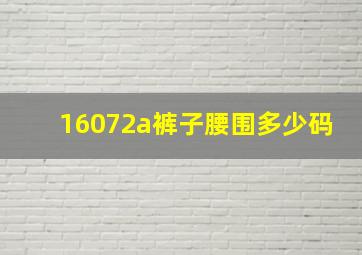 16072a裤子腰围多少码